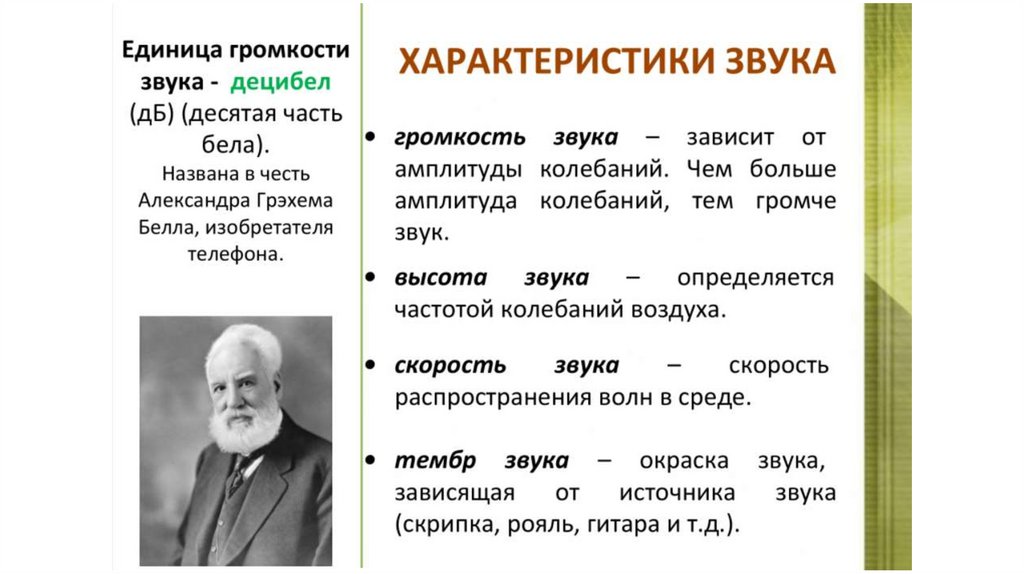 Единица громкости звука - децибел (дБ) (десятая часть бела).
Названа в честь Александра Грэхема Белла, изобретателя телефона.

ХАРАКТЕРИСТИКИ ЗВУКА

• громкость звука – зависит от амплитуды колебаний. Чем больше амплитуда колебаний, тем громче звук.
• высота звука – определяется частотой колебаний воздуха.
• скорость звука – скорость распространения волн в среде.
• тембр звука – окраска звука, зависящая от источника звука (скрипка, рояль, гитара и т.д.).